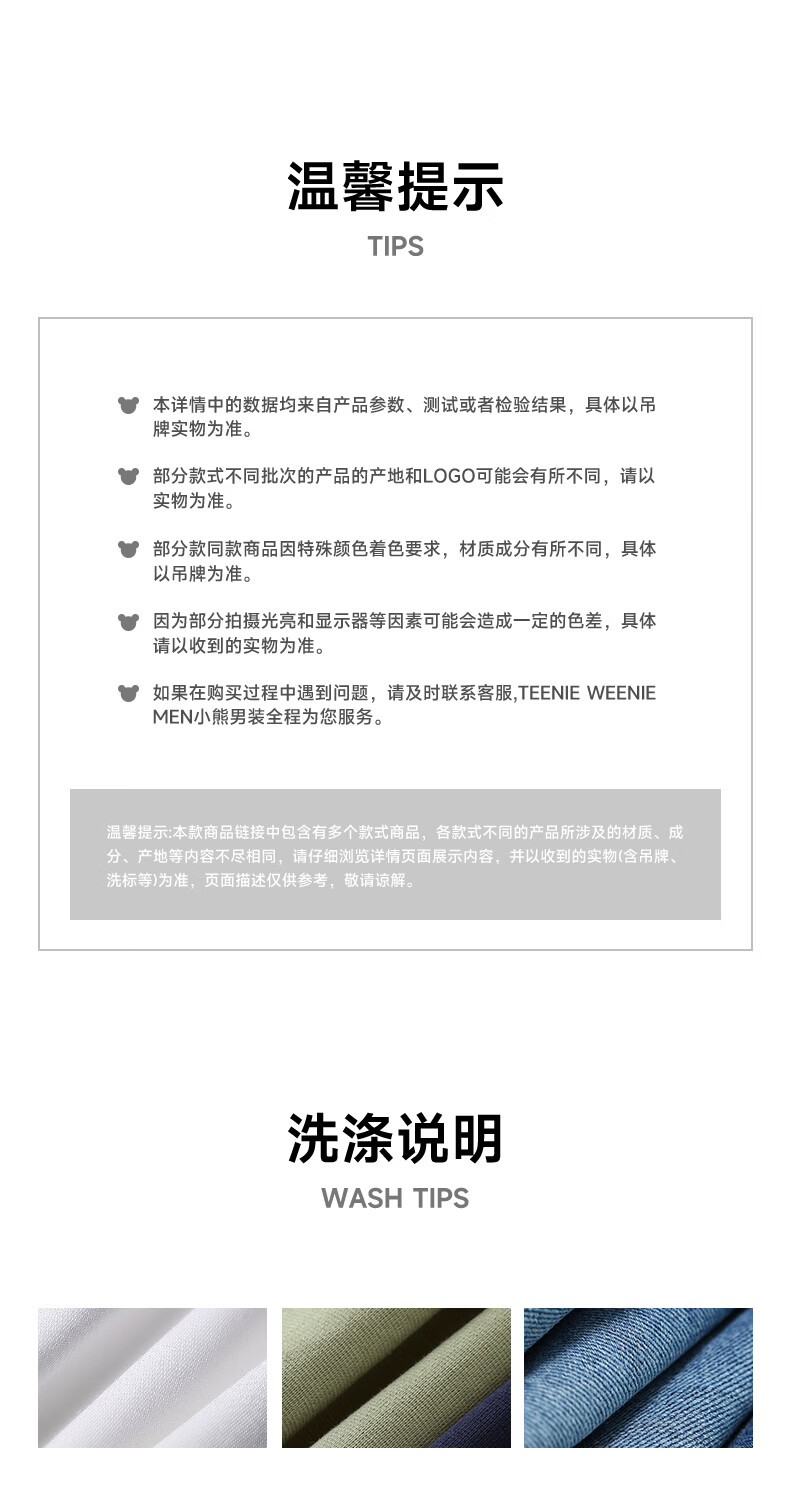 温馨提示

TIPS

本详情中的数据均来自产品参数、测试或者检验结果，具体以吊牌实物为准。

部分款式不同批次的产品的产地和LOGO可能会有所不同，请以实物为准。

部分款同款商品因特殊颜色着色要求，材质成分有所不同，具体以吊牌为准。

因为部分拍摄光亮和显示器等因素可能会造成一定的色差，具体请以收到的实物为准。

如果在购买过程中遇到问题，请及时联系客服,TEENIE WEENIE MEN小熊男装全程为您服务。

温馨提示:本款商品链接中包含有多个款式商品，各款式不同的产品所涉及的材质、成分、产地等内容不尽相同，请仔细浏览详情页面展示内容，并以收到的实物(含吊牌、洗标等)为准，页面描述仅供参考，敬请谅解。

洗涤说明

WASH TIPS